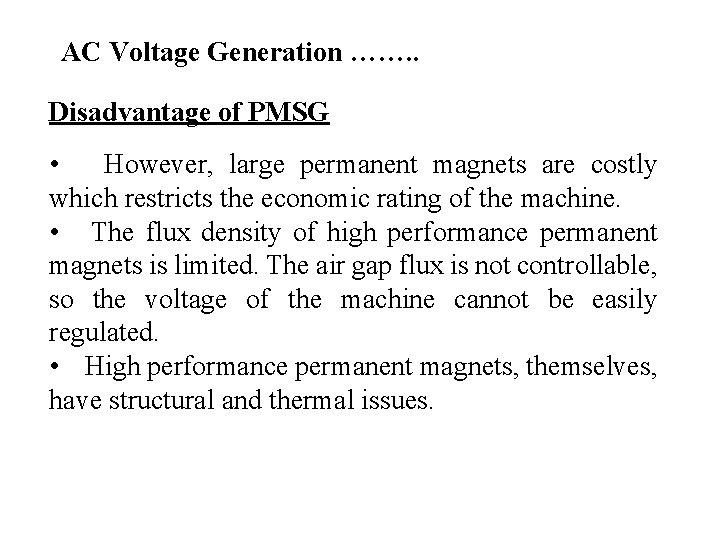 AC Voltage Generation ……..

Disadvantage of PMSG

• However, large permanent magnets are costly which restricts the economic rating of the machine.
• The flux density of high performance permanent magnets is limited. The air gap flux is not controllable, so the voltage of the machine cannot be easily regulated.
• High performance permanent magnets, themselves, have structural and thermal issues.